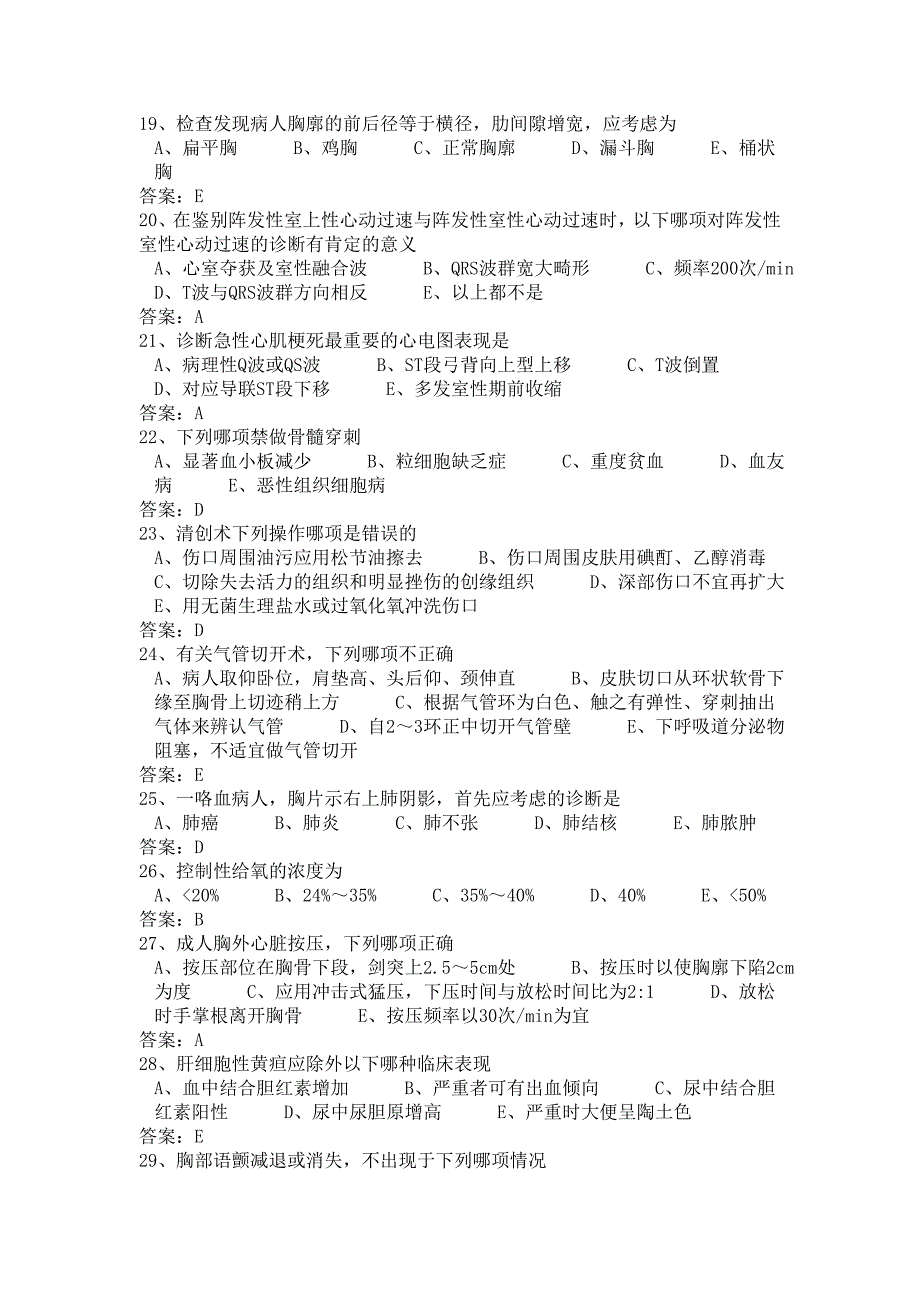 19、检查发现病人胸廓的前后径等于横径，肋间隙增宽，应考虑为
A、扁平胸　　B、鸡胸　　C、正常胸廓　　D、漏斗胸　　E、桶状胸
答案：E
20、在鉴别阵发性室上性心动过速与阵发性室性心动过速时，以下哪项对阵发性室性心动过速的诊断有肯定的意义
A、心室夺获及室性融合波　　B、QRS波群宽大畸形　　C、频率200次/min　　D、T波与QRS波群方向相反　　E、以上都不是
答案：A
21、诊断急性心肌梗死最重要的心电图表现是
A、病理性Q波或QS波　　B、ST段弓背向上型上移　　C、T波倒置　　D、对应导联ST段下移　　E、多发室性期前收缩
答案：A
22、下列哪项禁做骨髓穿刺
A、显著血小板减少　　B、粒细胞缺乏症　　C、重度贫血　　D、血友病　　E、恶性组织细胞病
答案：D
23、清创术下列操作哪项是错误的
A、伤口周围油污应用松节油擦去　　B、伤口周围皮肤用碘酊、乙醇消毒　　C、切除失去活力的组织和明显挫伤的创缘组织　　D、深部伤口不宜再扩大　　E、用无菌生理盐水或过氧化氧冲洗伤口
答案：D
24、有关气管切开术，下列哪项不正确
A、病人取仰卧位，肩垫高、头后仰、颈伸直　　B、皮肤切口从环状软骨下缘至胸骨上切迹稍上方　　C、根据气管环为白色、触之有弹性、穿刺抽出气体来辨认气管　　D、自2～3环正中切开气管壁　　E、下呼吸道分泌物阻塞，不适宜做气管切开
答案：E
25、一咯血病人，胸片示右上肺阴影，首先应考虑的诊断是
A、肺癌　　B、肺炎　　C、肺不张　　D、肺结核　　E、肺脓肿
答案：D
26、控制性给氧的浓度为
A、<20%　　B、24%～35%　　C、35%～40%　　D、40%　　E、<50%
答案：B
27、成人胸外心脏按压，下列哪项正确
A、按压部位在胸骨下段，剑突上2.5～5cm处　　B、按压时以使胸廓下陷2cm为度　　C、应用冲击式猛压，下压时间与放松时间比为2:1　　D、放松时手掌根离开胸骨　　E、按压频率以30次/min为宜
答案：A
28、肝细胞性黄疸应除外以下哪种临床表现
A、血中结合胆红素增加　　B、严重者可有出血倾向　　C、尿中结合胆红素阳性　　D、尿中尿胆原增高　　E、严重时大便呈陶土色
答案：E
29、胸部语颤减退或消失，不出现于下列哪项情况